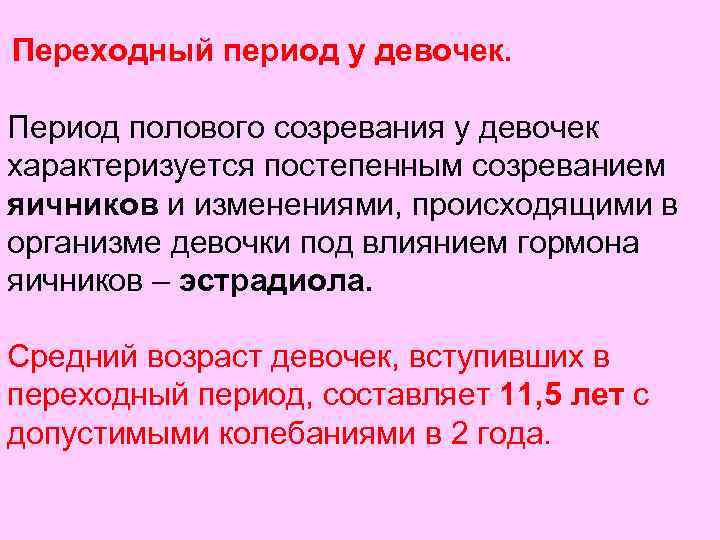 Переходный период у девочек.

Период полового созревания у девочек характеризуется постепенным созреванием яичников и изменениями, происходящими в организме девочки под влиянием гормона яичников – эстрадиола.

Средний возраст девочек, вступивших в переходный период, составляет 11,5 лет с допустимыми колебаниями в 2 года.